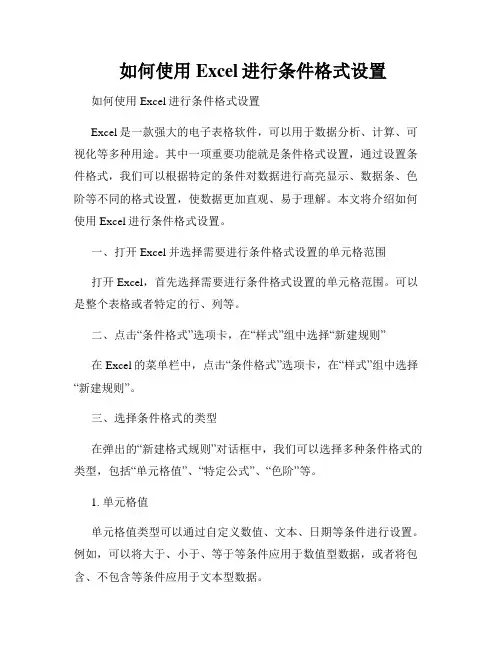 如何使用 Excel 进行条件格式设置

如何使用 Excel 进行条件格式设置

Excel 是一款强大的电子表格软件，可以用于数据分析、计算、可视化等多种用途。其中一项重要功能就是条件格式设置，通过设置条件格式，我们可以根据特定的条件对数据进行高亮显示、数据条、色阶等不同的格式设置，使数据更加直观、易于理解。本文将介绍如何使用 Excel 进行条件格式设置。

一、打开 Excel 并选择需要进行条件格式设置的单元格范围

打开 Excel，首先选择需要进行条件格式设置的单元格范围。可以是整个表格或者特定的行、列等。

二、点击“条件格式”选项卡，在“样式”组中选择“新建规则”

在 Excel 的菜单栏中，点击“条件格式”选项卡，在“样式”组中选择“新建规则”。

三、选择条件格式的类型

在弹出的“新建格式规则”对话框中，我们可以选择多种条件格式的类型，包括“单元格值”、“特定公式”、“色阶”等。

1. 单元格值

单元格值类型可以通过自定义数值、文本、日期等条件进行设置。例如，可以将大于、小于、等于等条件应用于数值型数据，或者将包含、不包含等条件应用于文本型数据。